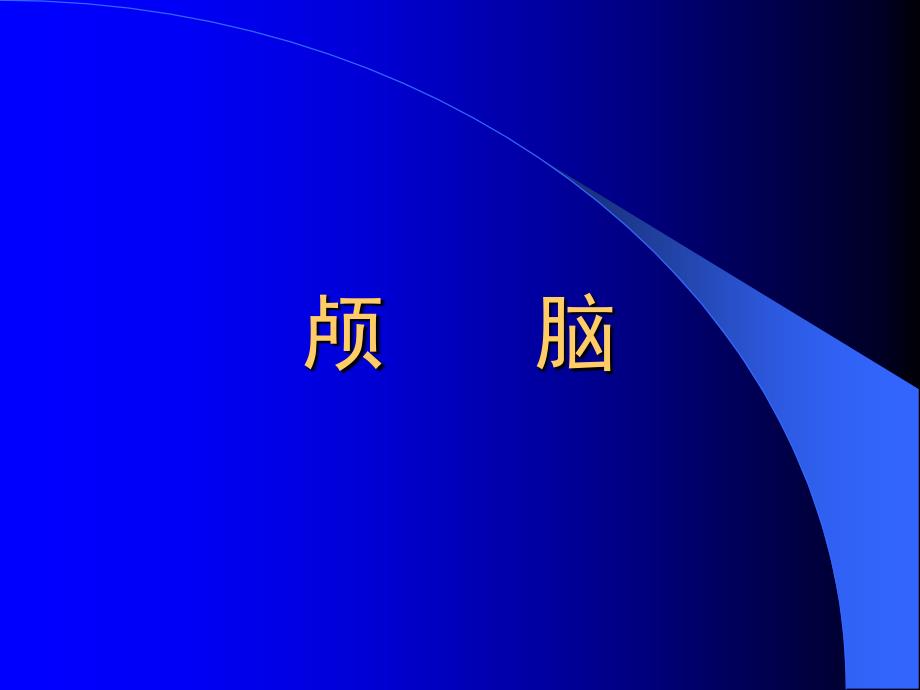 颅　　脑